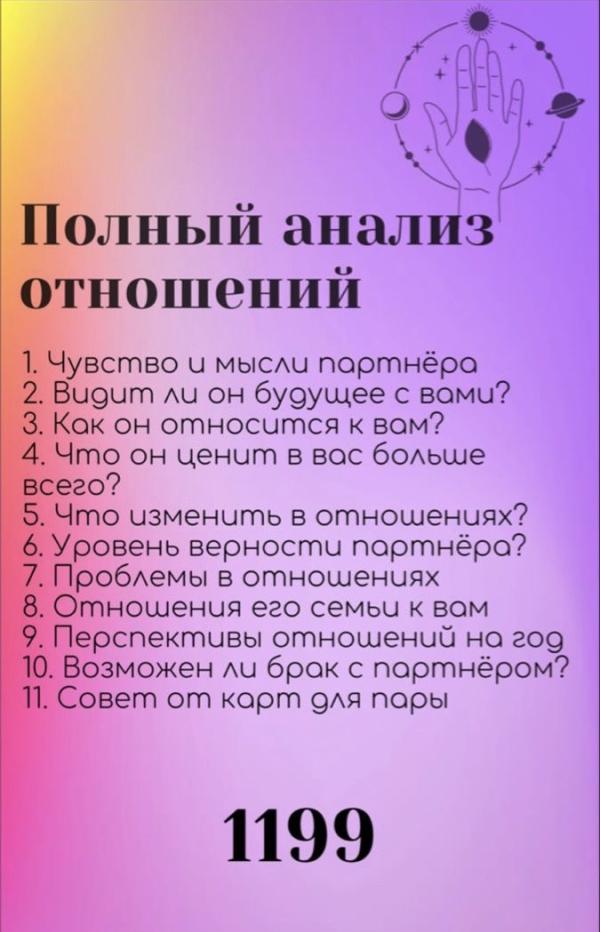 Полный анализ отношений

1. Чувство и мысли партнёра
2. Видит ли он будущее с вами?
3. Как он относится к вам?
4. Что он ценит в вас больше всего?
5. Что изменить в отношениях?
6. Уровень верности партнёра?
7. Проблемы в отношениях
8. Отношения его семьи к вам
9. Перспективы отношений на год
10. Возможен ли брак с партнёром?
11. Совет от карт для пары

1199